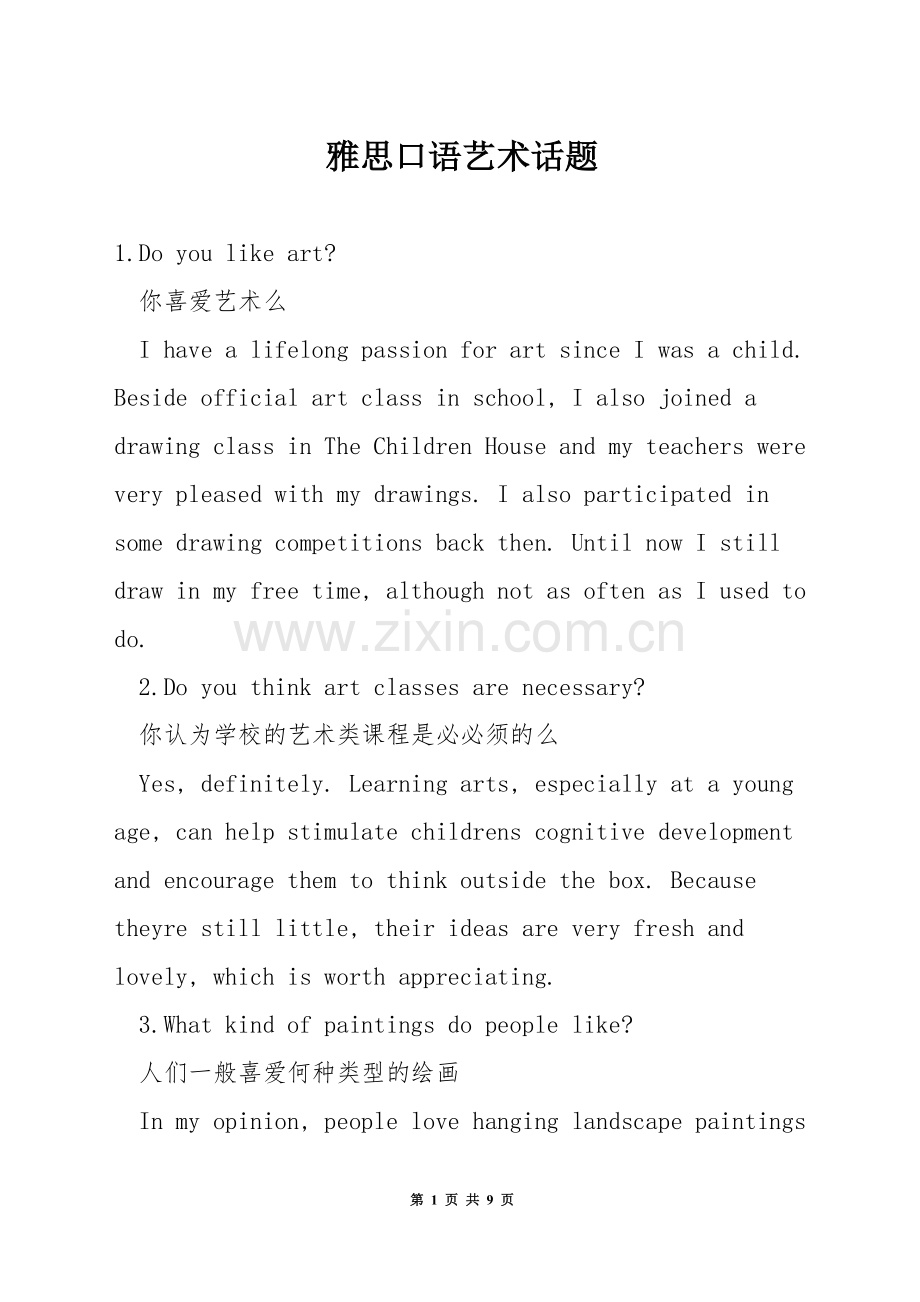 雅思口语艺术话题

1.Do you like art?

你喜爱艺术么

I have a lifelong passion for art since I was a child. Beside official art class in school, I also joined a drawing class in The Children House and my teachers were very pleased with my drawings. I also participated in some drawing competitions back then. Until now I still draw in my free time, although not as often as I used to do.

www.zixin.com.cn

2.Do you think art classes are necessary?

你认为学校的艺术类课程是必必须的么

Yes, definitely. Learning arts, especially at a young age, can help stimulate childrens cognitive development and encourage them to think outside the box. Because theyre still little, their ideas are very fresh and lovely, which is worth appreciating.

3.What kind of paintings do people like?

人们一般喜爱何种类型的绘画

In my opinion, people love hanging landscape paintings

第 1 页 共 9 页